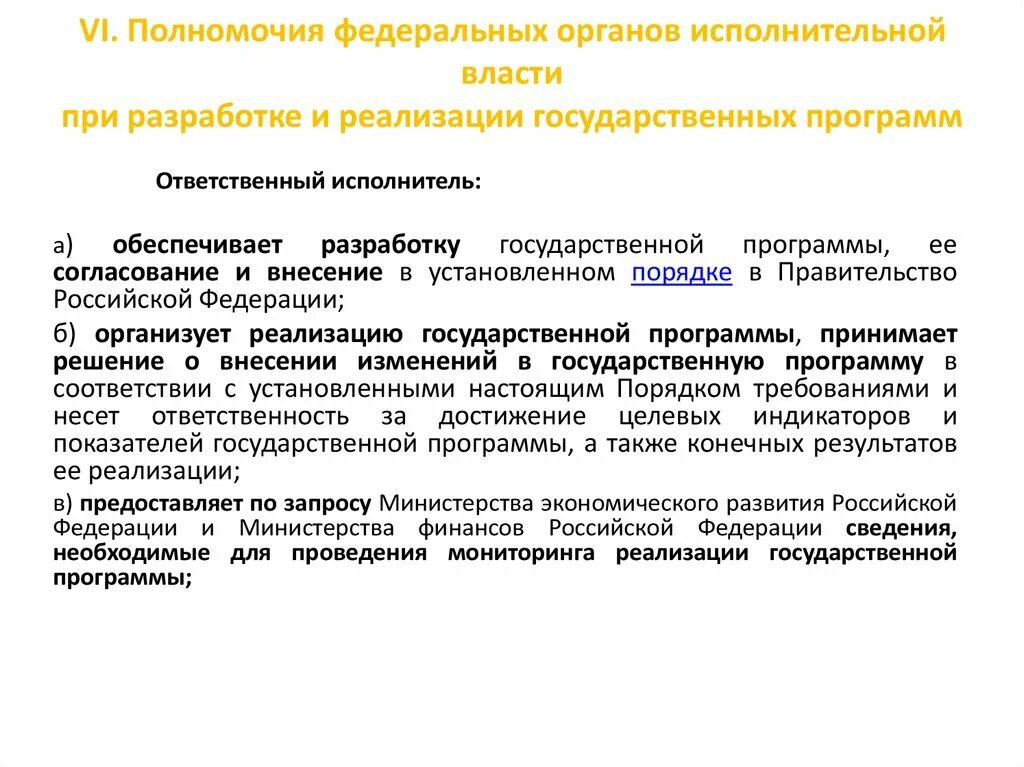 VI. Полномочия федеральных органов исполнительной власти
при разработке и реализации государственных программ

Ответственный исполнитель:

а) обеспечивает разработку государственной программы, ее согласование и внесение в установленном порядке в Правительство Российской Федерации;

б) организует реализацию государственной программы, принимает решение о внесении изменений в государственную программу в соответствии с установленными настоящим Порядком требованиями и несет ответственность за достижение целевых индикаторов и показателей государственной программы, а также конечных результатов ее реализации;

в) предоставляет по запросу Министерства экономического развития Российской Федерации и Министерства финансов Российской Федерации сведения, необходимые для проведения мониторинга реализации государственной программы;